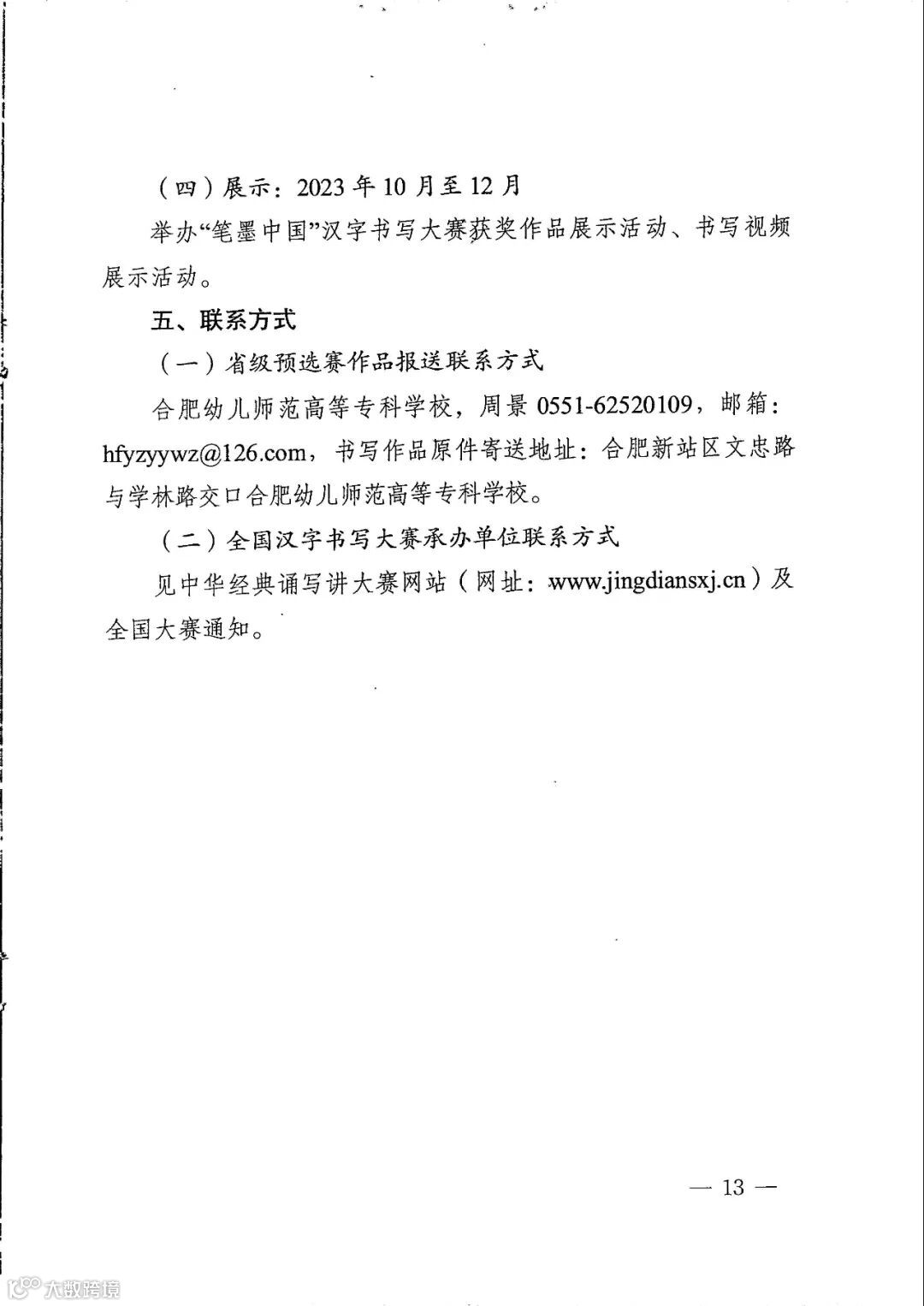 （四）展示：2023 年 10 月至 12 月

举办“笔墨中国”汉字书写大赛获奖作品展示活动、书写视频展示活动。

五、联系方式

（一）省级预选赛作品报送联系方式

合肥幼儿师范高等专科学校，周景 0551-62520109，邮箱：hfyzyywz@126.com，书写作品原件寄送地址：合肥新站区文忠路与学林路交口合肥幼儿师范高等专科学校。

（二）全国汉字书写大赛承办单位联系方式

见中华经典诵写讲大赛网站（网址：www.jingdiansxj.cn）及全国大赛通知。

— 13 —

大数跨境